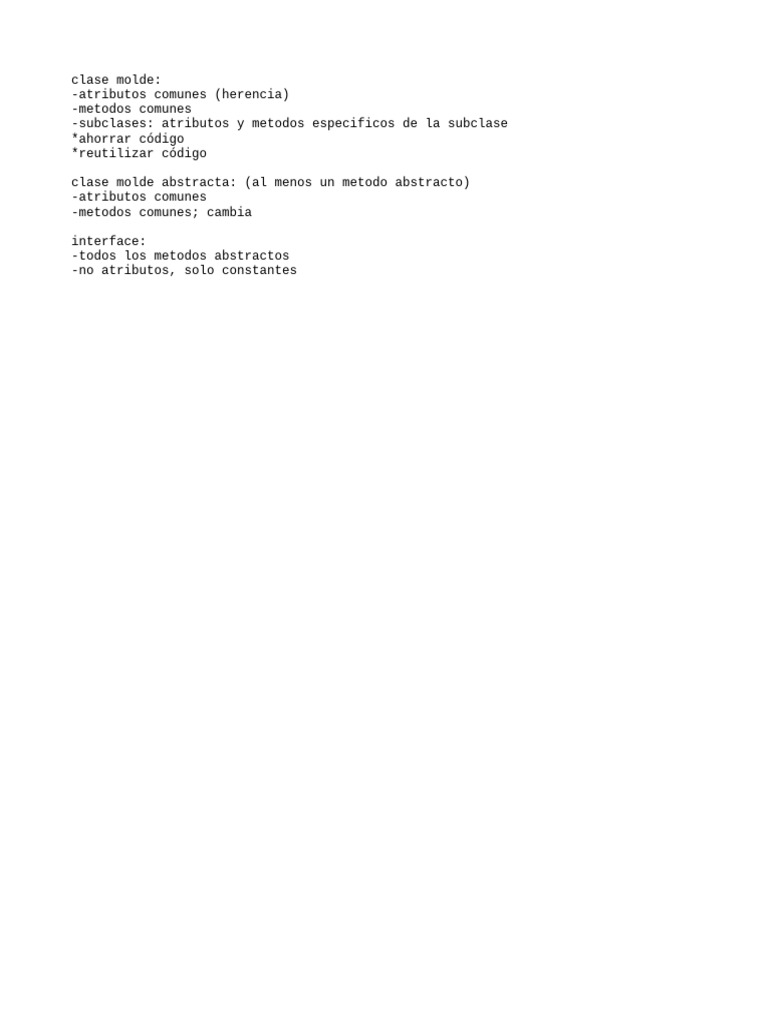 clase molde:
-atributos comunes (herencia)
-metodos comunes
-subclases: atributos y metodos especificos de la subclase
*ahorrar código
*reutilizar código

clase molde abstracta: (al menos un metodo abstracto)
-atributos comunes
-metodos comunes; cambia

interface:
-todos los metodos abstractos
-no atributos, solo constantes